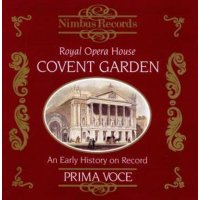 Nimbus Records

Royal Opera House
COVENT GARDEN

An Early History on Record

PRIMA VOCE